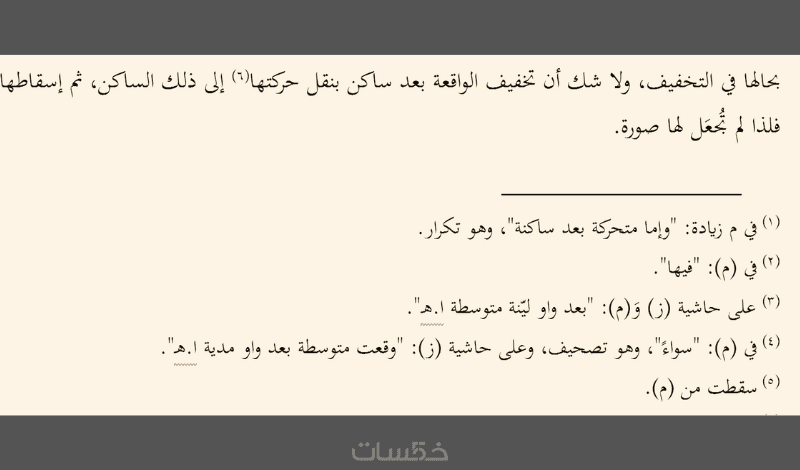 بحالها في التخفيف، ولا شك أن تخفيف الواقعة بعد ساكن بنقل حركتها⁽٦⁾ إلى ذلك الساكن، ثم إسقاطها فلذا لم تُجعَل لها صورة.

⁽١⁾ في م زيادة: "وإما متحركة بعد ساكنة"، وهو تكرار.

⁽٢⁾ في (م): "فيها".

⁽٣⁾ على حاشية (ز) وَ(م): "بعد واو ليّنة متوسطة ا.هـ".

⁽٤⁾ في (م): "سواءً"، وهو تصحيف، وعلى حاشية (ز): "وقعت متوسطة بعد واو مدية ا.هـ".

⁽٥⁾ سقطت من (م).

خمسات